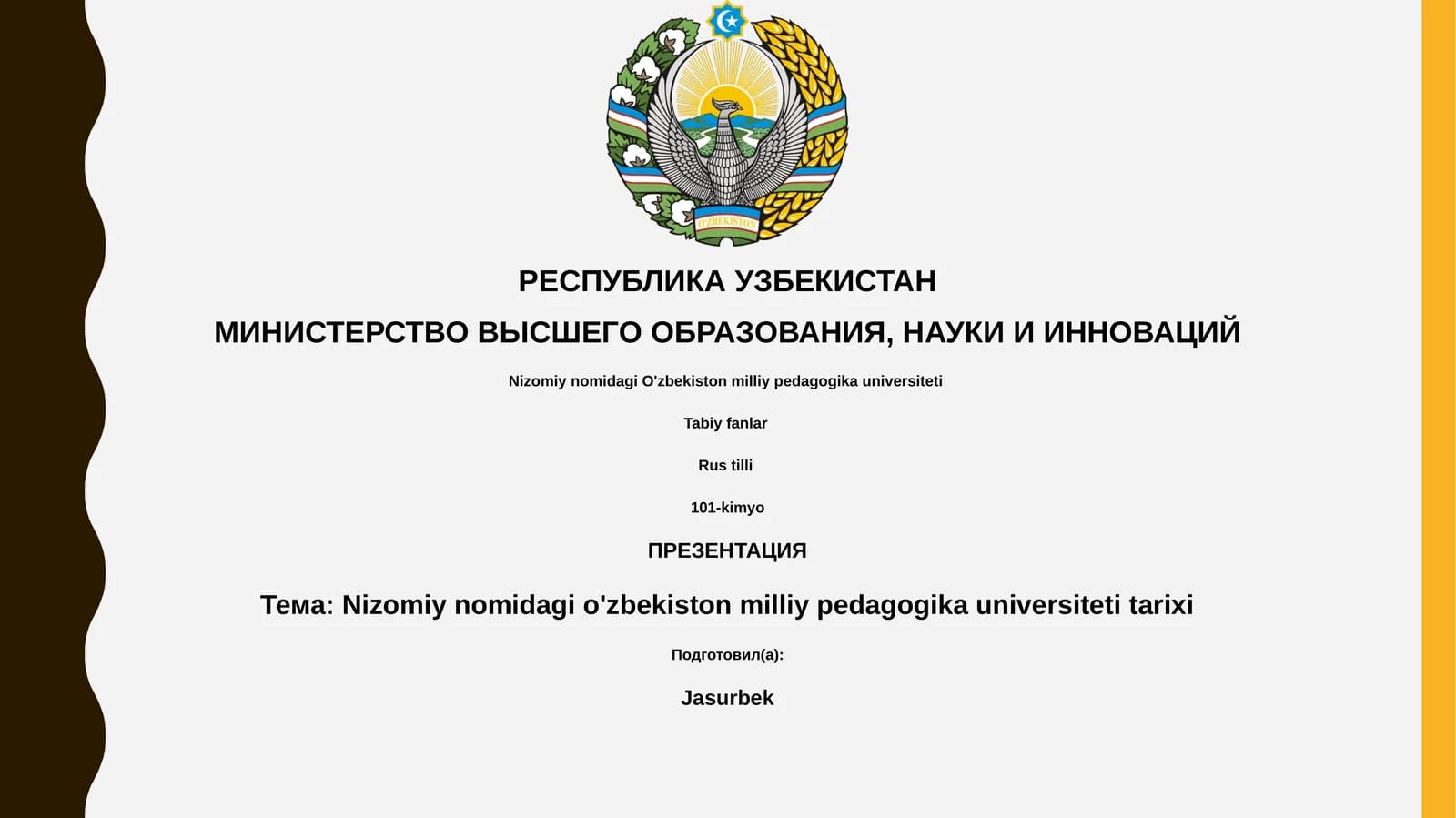 O'ZBEKISTON

РЕСПУБЛИКА УЗБЕКИСТАН

МИНИСТЕРСТВО ВЫСШЕГО ОБРАЗОВАНИЯ, НАУКИ И ИННОВАЦИЙ

Nizomiy nomidagi O'zbekiston milliy pedagogika universiteti

Tabiy fanlar

Rus tilli

101-kimyo

ПРЕЗЕНТАЦИЯ

Тема: Nizomiy nomidagi o'zbekiston milliy pedagogika universiteti tarixi

Подготовил(а):

Jasurbek